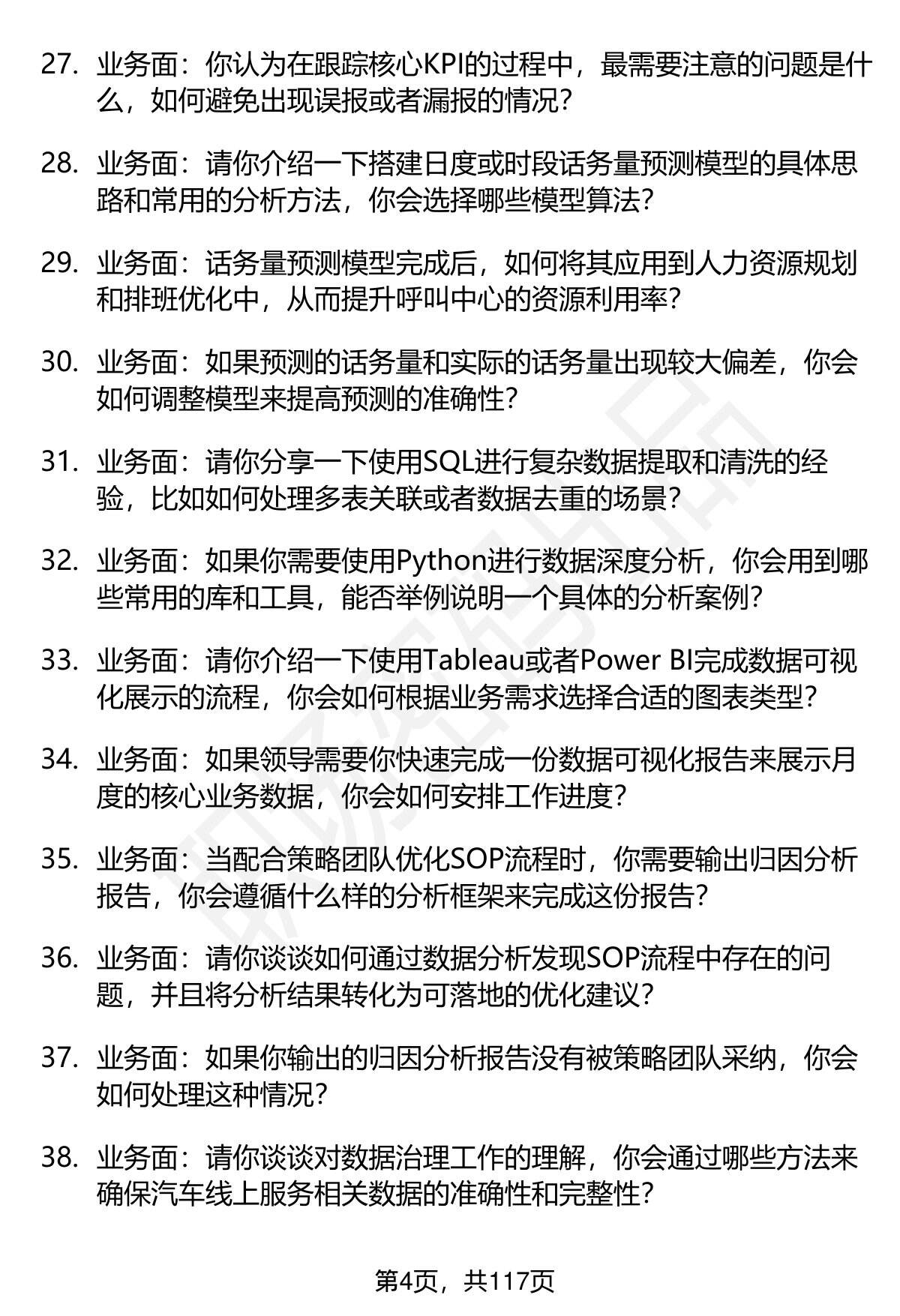 27. 业务面：你认为在跟踪核心KPI的过程中，最需要注意的问题是什么，如何避免出现误报或者漏报的情况？

28. 业务面：请你介绍一下搭建日度或时段话务量预测模型的具体思路和常用的分析方法，你会选择哪些模型算法？

29. 业务面：话务量预测模型完成后，如何将其应用到人力资源规划和排班优化中，从而提升呼叫中心的资源利用率？

30. 业务面：如果预测的话务量和实际的话务量出现较大偏差，你会如何调整模型来提高预测的准确性？

31. 业务面：请你分享一下使用SQL进行复杂数据提取和清洗的经验，比如如何处理多表关联或者数据去重的场景？

32. 业务面：如果你需要使用Python进行数据深度分析，你会用到哪些常用的库和工具，能否举例说明一个具体的分析案例？

33. 业务面：请你介绍一下使用Tableau或者Power BI完成数据可视化展示的流程，你会如何根据业务需求选择合适的图表类型？

34. 业务面：如果领导需要你快速完成一份数据可视化报告来展示月度的核心业务数据，你会如何安排工作进度？

35. 业务面：当配合策略团队优化SOP流程时，你需要输出归因分析报告，你会遵循什么样的分析框架来完成这份报告？

36. 业务面：请你谈谈如何通过数据分析发现SOP流程中存在的问题，并且将分析结果转化为可落地的优化建议？

37. 业务面：如果你输出的归因分析报告没有被策略团队采纳，你会如何处理这种情况？

38. 业务面：请你谈谈对数据治理工作的理解，你会通过哪些方法来确保汽车线上服务相关数据的准确性和完整性？

第4页，共117页